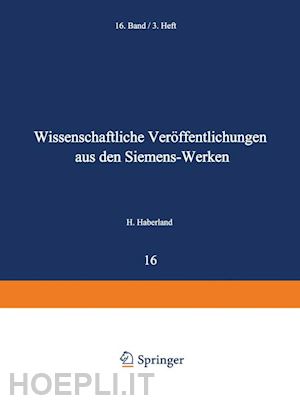 16. Band / 3. Heft

Wissenschaftliche Veröffentlichungen aus den Siemens-Werken

H. Haberland

16

Springer

HOEPLI.IT